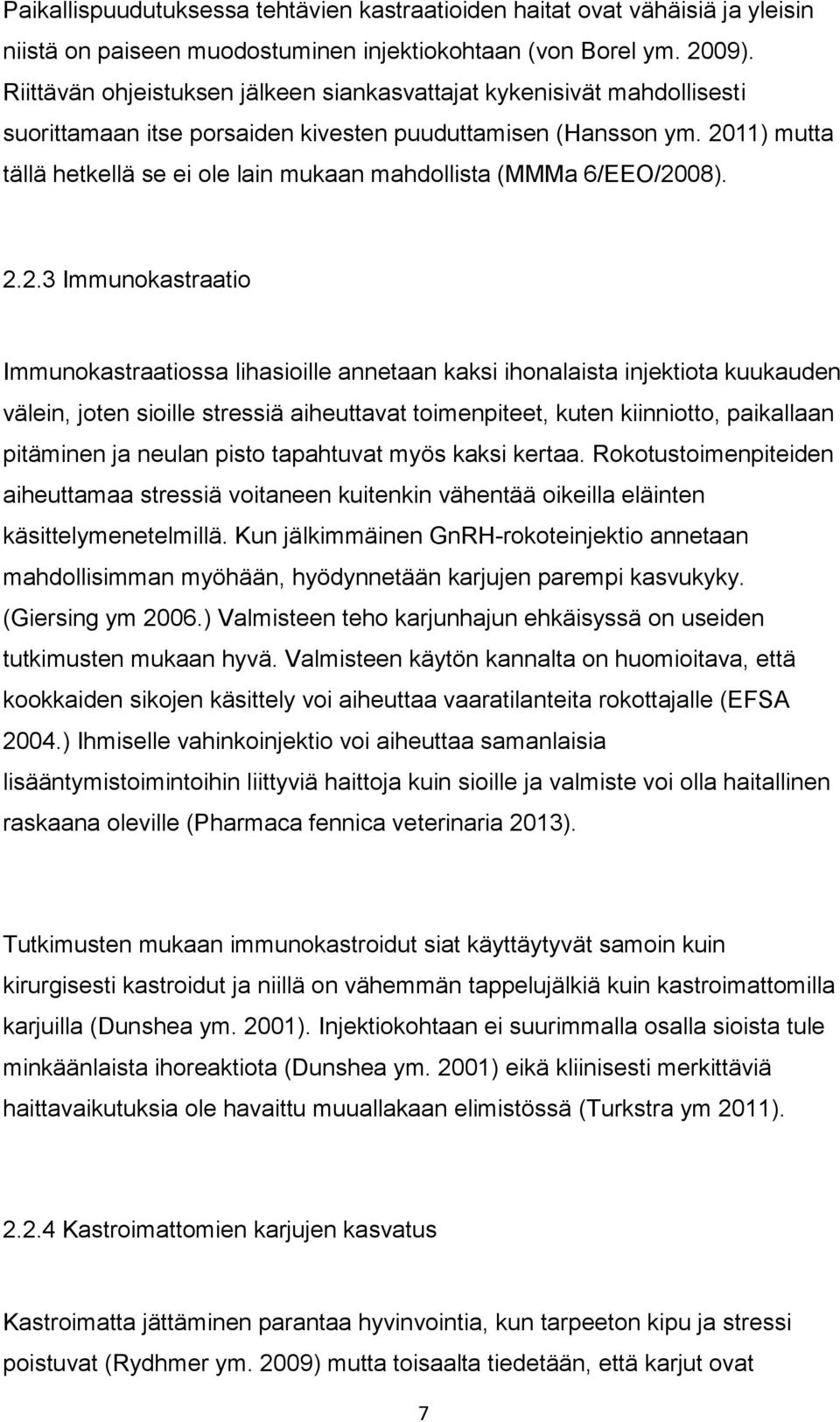 Paikallispuudutuksessa tehtävien kastraatioiden haitat ovat vähäisiä ja yleisin niistä on paiseen muodostuminen injektiokohtaan (von Borel ym. 2009). Riittävän ohjeistuksen jälkeen siankasvattajat kykenisivät mahdollisesti suorittamaan itse porsaiden kivesten puuduttamisen (Hansson ym. 2011) mutta tällä hetkellä se ei ole lain mukaan mahdollista (MMMa 6/EEO/2008).

2.2.3 Immunokastraatio

Immunokastraatiossa lihasioille annetaan kaksi ihonalaista injektiota kuukauden välein, joten sioille stressiä aiheuttavat toimenpiteet, kuten kiinniotto, paikallaan pitäminen ja neulan pisto tapahtuvat myös kaksi kertaa. Rokotustoimenpiteiden aiheuttamaa stressiä voitaneen kuitenkin vähentää oikeilla eläinten käsittelymenetelmillä. Kun jälkimmäinen GnRH-rokoteinjektio annetaan mahdollisimman myöhään, hyödynnetään karjujen parempi kasvukyky. (Giersing ym 2006.) Valmisteen teho karjunhajun ehkäisyssä on useiden tutkimusten mukaan hyvä. Valmisteen käytön kannalta on huomioitava, että kookkaiden sikojen käsittely voi aiheuttaa vaaratilanteita rokottajalle (EFSA 2004.) Ihmiselle vahinkoinjektio voi aiheuttaa samanlaisia lisääntymistoimintoihin liittyviä haittoja kuin sioille ja valmiste voi olla haitallinen raskaana oleville (Pharmaca fennica veterinaria 2013).

Tutkimusten mukaan immunokastroidut siat käyttäytyvät samoin kuin kirurgisesti kastroidut ja niillä on vähemmän tappelujälkiä kuin kastroimattomilla karjuilla (Dunshea ym. 2001). Injektiokohtaan ei suurimmalla osalla sioista tule minkäänlaista ihoreaktiota (Dunshea ym. 2001) eikä kliinisesti merkittäviä haittavaikutuksia ole havaittu muuallakaan elimistössä (Turkstra ym 2011).

2.2.4 Kastroimattomien karjujen kasvatus

Kastroimatta jättäminen parantaa hyvinvointia, kun tarpeeton kipu ja stressi poistuvat (Rydhmer ym. 2009) mutta toisaalta tiedetään, että karjut ovat

7